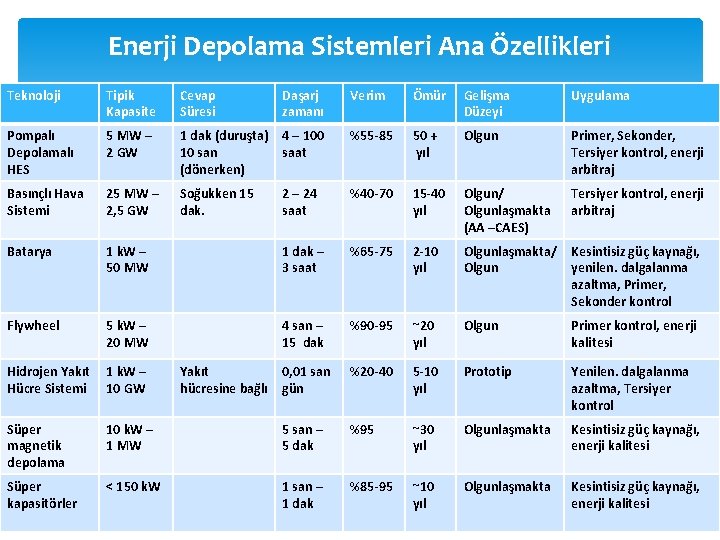 Enerji Depolama Sistemleri Ana Özellikleri

| Teknoloji | Tipik Kapasite | Cevap Süresi | Daşarj zamanı | Verim | Ömür | Gelişma Düzeyi | Uygulama |
|---|---|---|---|---|---|---|---|
| Pompalı Depolamalı HES | 5 MW – 2 GW | 1 dak (duruşta) 10 san (dönerken) | 4 – 100 saat | %55-85 | 50 + yıl | Olgun | Primer, Sekonder, Tersiyer kontrol, enerji arbitraj |
| Basınçlı Hava Sistemi | 25 MW – 2,5 GW | Soğukken 15 dak. | 2 – 24 saat | %40-70 | 15-40 yıl | Olgun/ Olgunlaşmakta (AA –CAES) | Tersiyer kontrol, enerji arbitraj |
| Batarya | 1 kW – 50 MW | | 1 dak – 3 saat | %65-75 | 2-10 yıl | Olgunlaşmakta/ Olgun | Kesintisiz güç kaynağı, yenilen. dalgalanma azaltma, Primer, Sekonder kontrol |
| Flywheel | 5 kW – 20 MW | | 4 san – 15 dak | %90-95 | ~20 yıl | Olgun | Primer kontrol, enerji kalitesi |
| Hidrojen Yakıt Hücre Sistemi | 1 kW – 10 GW | Yakıt hücresine bağlı | 0,01 san gün | %20-40 | 5-10 yıl | Prototip | Yenilen. dalgalanma azaltma, Tersiyer kontrol |
| Süper magnetik depolama | 10 kW – 1 MW | | 5 san – 5 dak | %95 | ~30 yıl | Olgunlaşmakta | Kesintisiz güç kaynağı, enerji kalitesi |
| Süper kapasitörler | < 150 kW | | 1 san – 1 dak | %85-95 | ~10 yıl | Olgunlaşmakta | Kesintisiz güç kaynağı, enerji kalitesi |